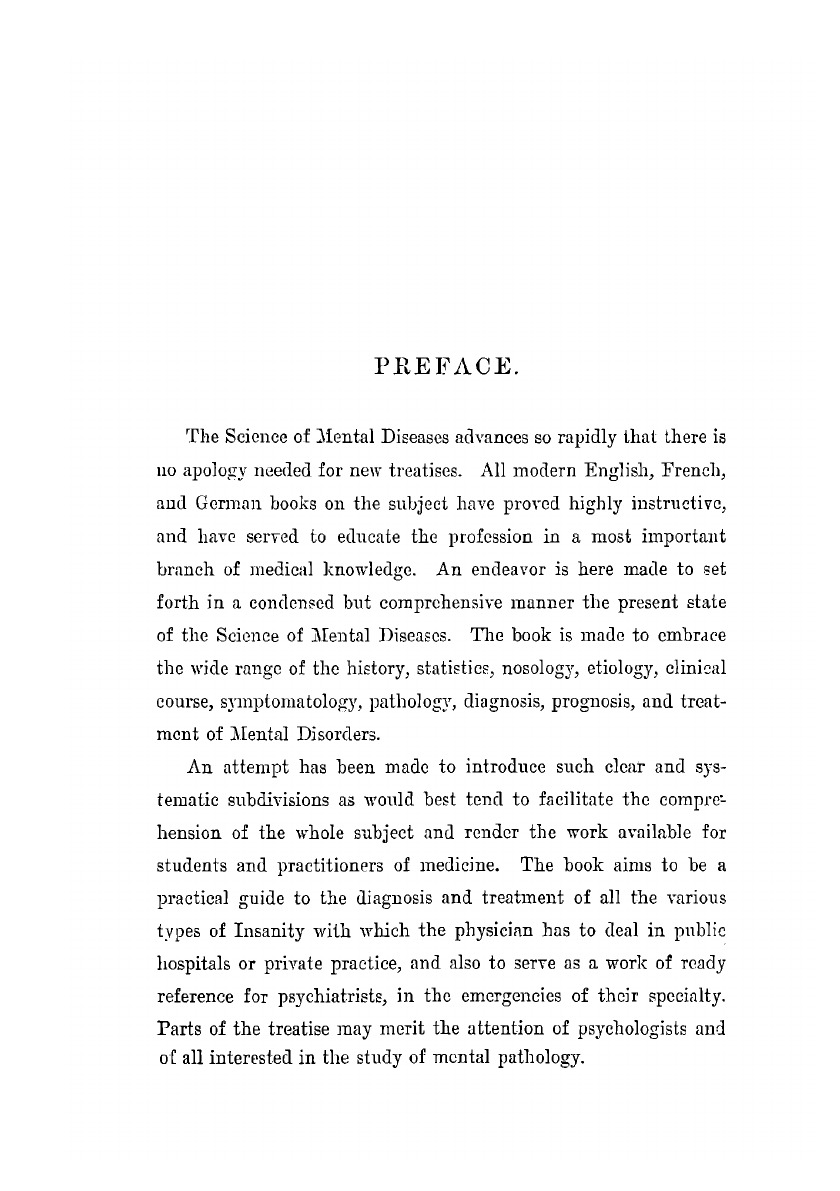 PREFACE.

The Science of Mental Diseases advances so rapidly that there is no apology needed for new treatises. All modern English, French, and German books on the subject have proved highly instructive, and have served to educate the profession in a most important branch of medical knowledge. An endeavor is here made to set forth in a condensed but comprehensive manner the present state of the Science of Mental Diseases. The book is made to embrace the wide range of the history, statistics, nosology, etiology, clinical course, symptomatology, pathology, diagnosis, prognosis, and treatment of Mental Disorders.

An attempt has been made to introduce such clear and systematic subdivisions as would best tend to facilitate the comprehension of the whole subject and render the work available for students and practitioners of medicine. The book aims to be a practical guide to the diagnosis and treatment of all the various types of Insanity with which the physician has to deal in public hospitals or private practice, and also to serve as a work of ready reference for psychiatrists, in the emergencies of their specialty. Parts of the treatise may merit the attention of psychologists and of all interested in the study of mental pathology.